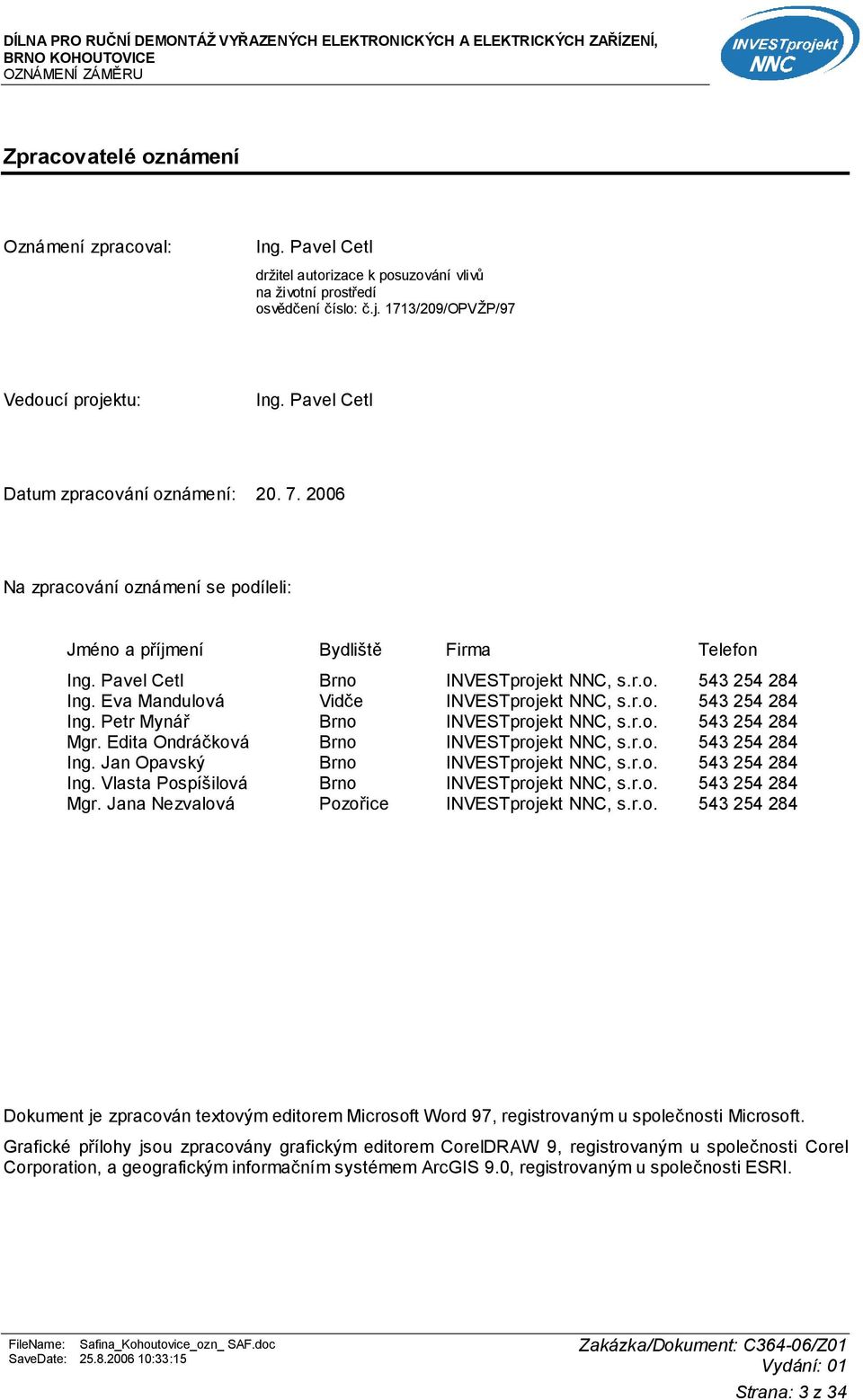 DÍLNA PRO RUČNÍ DEMONTÁŽ VYŘAZENÝCH ELEKTRONICKÝCH A ELEKTRICKÝCH ZAŘÍZENÍ, BRNO KOHOUTOVICE
OZNÁMENÍ ZÁMĚRU

INVESTprojekt NNC

Zpracovatelé oznámení

Oznámení zpracoval: Ing. Pavel Cetl

držitel autorizace k posuzování vlivů na životní prostředí
osvědčení číslo: č.j. 1713/209/OPVŽP/97

Vedoucí projektu: Ing. Pavel Cetl

Datum zpracování oznámení: 20. 7. 2006

Na zpracování oznámení se podíleli:

| Jméno a příjmení | Bydliště | Firma | Telefon |
|---|---|---|---|
| Ing. Pavel Cetl | Brno | INVESTprojekt NNC, s.r.o. | 543 254 284 |
| Ing. Eva Mandulová | Vidče | INVESTprojekt NNC, s.r.o. | 543 254 284 |
| Ing. Petr Mynář | Brno | INVESTprojekt NNC, s.r.o. | 543 254 284 |
| Mgr. Edita Ondráčková | Brno | INVESTprojekt NNC, s.r.o. | 543 254 284 |
| Ing. Jan Opavský | Brno | INVESTprojekt NNC, s.r.o. | 543 254 284 |
| Ing. Vlasta Pospíšilová | Brno | INVESTprojekt NNC, s.r.o. | 543 254 284 |
| Mgr. Jana Nezvalová | Pozořice | INVESTprojekt NNC, s.r.o. | 543 254 284 |

Dokument je zpracován textovým editorem Microsoft Word 97, registrovaným u společnosti Microsoft.

Grafické přílohy jsou zpracovány grafickým editorem CorelDRAW 9, registrovaným u společnosti Corel Corporation, a geografickým informačním systémem ArcGIS 9.0, registrovaným u společnosti ESRI.

FileName: Safina_Kohoutovice_ozn_ SAF.doc
SaveDate: 25.8.2006 10:33:15

Zakázka/Dokument: C364-06/Z01
Vydání: 01
Strana: 3 z 34